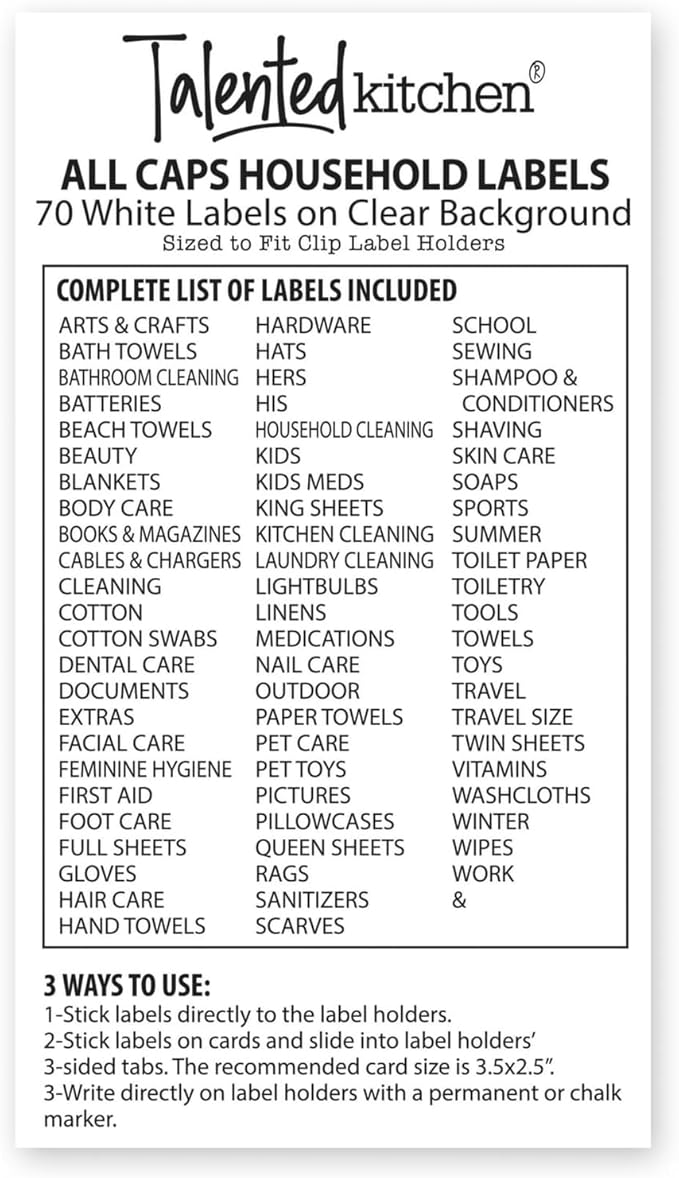 Talented kitchen®

ALL CAPS HOUSEHOLD LABELS
70 White Labels on Clear Background
Sized to Fit Clip Label Holders

COMPLETE LIST OF LABELS INCLUDED

ARTS & CRAFTS
BATH TOWELS
BATHROOM CLEANING
BATTERIES
BEACH TOWELS
BEAUTY
BLANKETS
BODY CARE
BOOKS & MAGAZINES
CABLES & CHARGERS
CLEANING
COTTON
COTTON SWABS
DENTAL CARE
DOCUMENTS
EXTRAS
FACIAL CARE
FEMININE HYGIENE
FIRST AID
FOOT CARE
FULL SHEETS
GLOVES
HAIR CARE
HAND TOWELS

HARDWARE
HATS
HERS
HIS
HOUSEHOLD CLEANING
KIDS
KIDS MEDS
KING SHEETS
KITCHEN CLEANING
LAUNDRY CLEANING
LIGHTBULBS
LINENS
MEDICATIONS
NAIL CARE
OUTDOOR
PAPER TOWELS
PET CARE
PET TOYS
PICTURES
PILLOWCASES
QUEEN SHEETS
RAGS
SANITIZERS
SCARVES

SCHOOL
SEWING
SHAMPOO & CONDITIONERS
SHAVING
SKIN CARE
SOAPS
SPORTS
SUMMER
TOILET PAPER
TOILETRY
TOOLS
TOWELS
TOYS
TRAVEL
TRAVEL SIZE
TWIN SHEETS
VITAMINS
WASHCLOTHS
WINTER
WIPES
WORK
&

3 WAYS TO USE:
1-Stick labels directly to the label holders.
2-Stick labels on cards and slide into label holders' 3-sided tabs. The recommended card size is 3.5x2.5".
3-Write directly on label holders with a permanent or chalk marker.